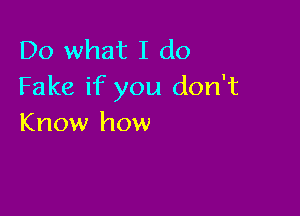 Do what I do
Fake if you don't
Know how